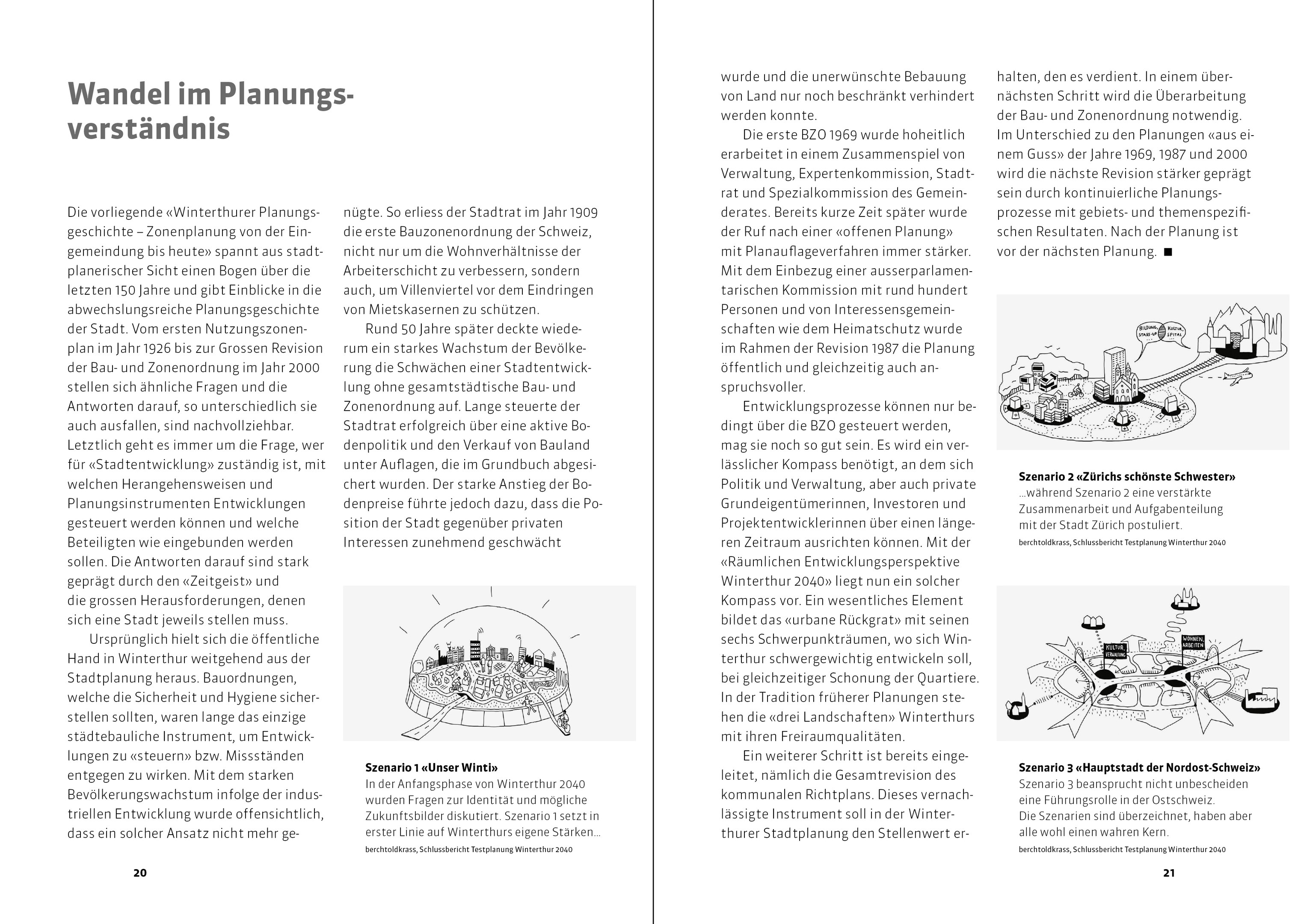 Wandel im Planungsverständnis

Die vorliegende «Winterthurer Planungsgeschichte – Zonenplanung von der Eingemeindung bis heute» spannt aus stadtplanerischer Sicht einen Bogen über die letzten 150 Jahre und gibt Einblicke in die abwechslungsreiche Planungsgeschichte der Stadt. Vom ersten Nutzungszonenplan im Jahr 1926 bis zur Grossen Revision der Bau- und Zonenordnung im Jahr 2000 stellen sich ähnliche Fragen und die Antworten darauf, so unterschiedlich sie auch ausfallen, sind nachvollziehbar. Letztlich geht es immer um die Frage, wer für «Stadtentwicklung» zuständig ist, mit welchen Herangehensweisen und Planungsinstrumenten Entwicklungen gesteuert werden können und welche Beteiligten wie eingebunden werden sollen. Die Antworten darauf sind stark geprägt durch den «Zeitgeist» und die grossen Herausforderungen, denen sich eine Stadt jeweils stellen muss.

Ursprünglich hielt sich die öffentliche Hand in Winterthur weitgehend aus der Stadtplanung heraus. Bauordnungen, welche die Sicherheit und Hygiene sicherstellen sollten, waren lange das einzige städtebauliche Instrument, um Entwicklungen zu «steuern» bzw. Missständen entgegen zu wirken. Mit dem starken Bevölkerungswachstum infolge der industriellen Entwicklung wurde offensichtlich, dass ein solcher Ansatz nicht mehr genügte. So erliess der Stadtrat im Jahr 1909 die erste Bauzonenordnung der Schweiz, nicht nur um die Wohnverhältnisse der Arbeiterschicht zu verbessern, sondern auch, um Villenviertel vor dem Eindringen von Mietskasernen zu schützen.

Rund 50 Jahre später deckte wiederum ein starkes Wachstum der Bevölkerung die Schwächen einer Stadtentwicklung ohne gesamtstädtische Bau- und Zonenordnung auf. Lange steuerte der Stadtrat erfolgreich über eine aktive Bodenpolitik und den Verkauf von Bauland unter Auflagen, die im Grundbuch abgesichert wurden. Der starke Anstieg der Bodenpreise führte jedoch dazu, dass die Position der Stadt gegenüber privaten Interessen zunehmend geschwächt

Szenario 1 «Unser Winti»
In der Anfangsphase von Winterthur 2040 wurden Fragen zur Identität und mögliche Zukunftsbilder diskutiert. Szenario 1 setzt in erster Linie auf Winterthurs eigene Stärken…
berchtoldkrass, Schlussbericht Testplanung Winterthur 2040

20

wurde und die unerwünschte Bebauung von Land nur noch beschränkt verhindert werden konnte.

Die erste BZO 1969 wurde hoheitlich erarbeitet in einem Zusammenspiel von Verwaltung, Expertenkommission, Stadtrat und Spezialkommission des Gemeinderates. Bereits kurze Zeit später wurde der Ruf nach einer «offenen Planung» mit Planauflageverfahren immer stärker. Mit dem Einbezug einer ausserparlamentarischen Kommission mit rund hundert Personen und von Interessensgemeinschaften wie dem Heimatschutz wurde im Rahmen der Revision 1987 die Planung öffentlich und gleichzeitig auch anspruchsvoller.

Entwicklungsprozesse können nur bedingt über die BZO gesteuert werden, mag sie noch so gut sein. Es wird ein verlässlicher Kompass benötigt, an dem sich Politik und Verwaltung, aber auch private Grundeigentümerinnen, Investoren und Projektentwicklerinnen über einen längeren Zeitraum ausrichten können. Mit der «Räumlichen Entwicklungsperspektive Winterthur 2040» liegt nun ein solcher Kompass vor. Ein wesentliches Element bildet das «urbane Rückgrat» mit seinen sechs Schwerpunkträumen, wo sich Winterthur schwergewichtig entwickeln soll, bei gleichzeitiger Schonung der Quartiere. In der Tradition früherer Planungen stehen die «drei Landschaften» Winterthurs mit ihren Freiraumqualitäten.

Ein weiterer Schritt ist bereits eingeleitet, nämlich die Gesamtrevision des kommunalen Richtplans. Dieses vernachlässigte Instrument soll in der Winterthurer Stadtplanung den Stellenwert erhalten, den es verdient. In einem übernächsten Schritt wird die Überarbeitung der Bau- und Zonenordnung notwendig. Im Unterschied zu den Planungen «aus einem Guss» der Jahre 1969, 1987 und 2000 wird die nächste Revision stärker geprägt sein durch kontinuierliche Planungsprozesse mit gebiets- und themenspezifischen Resultaten. Nach der Planung ist vor der nächsten Planung. ■

BILDUNG, START-UP
KULTUR, SPITAL

Szenario 2 «Zürichs schönste Schwester»
…während Szenario 2 eine verstärkte Zusammenarbeit und Aufgabenteilung mit der Stadt Zürich postuliert.
berchtoldkrass, Schlussbericht Testplanung Winterthur 2040

KULTUR, VERWALTUNG
WOHNEN, ARBEITEN

Szenario 3 «Hauptstadt der Nordost-Schweiz»
Szenario 3 beansprucht nicht unbescheiden eine Führungsrolle in der Ostschweiz.
Die Szenarien sind überzeichnet, haben aber alle wohl einen wahren Kern.
berchtoldkrass, Schlussbericht Testplanung Winterthur 2040

21